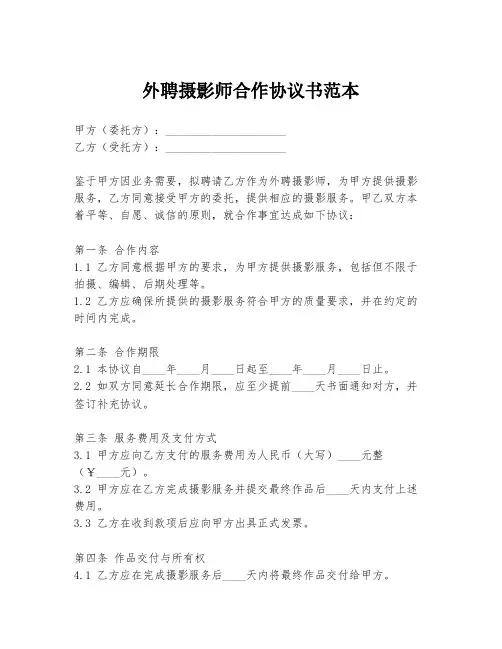 外聘摄影师合作协议书范本

甲方（委托方）：____________________
乙方（受托方）：____________________

鉴于甲方因业务需要，拟聘请乙方作为外聘摄影师，为甲方提供摄影服务，乙方同意接受甲方的委托，提供相应的摄影服务。甲乙双方本着平等、自愿、诚信的原则，就合作事宜达成如下协议：

第一条 合作内容
1.1 乙方同意根据甲方的要求，为甲方提供摄影服务，包括但不限于拍摄、编辑、后期处理等。
1.2 乙方应确保所提供的摄影服务符合甲方的质量要求，并在约定的时间内完成。

第二条 合作期限
2.1 本协议自____年____月____日起至____年____月____日止。
2.2 如双方同意延长合作期限，应至少提前____天书面通知对方，并签订补充协议。

第三条 服务费用及支付方式
3.1 甲方应向乙方支付的服务费用为人民币（大写）____元整（￥____元）。
3.2 甲方应在乙方完成摄影服务并提交最终作品后____天内支付上述费用。
3.3 乙方在收到款项后应向甲方出具正式发票。

第四条 作品交付与所有权
4.1 乙方应在完成摄影服务后____天内将最终作品交付给甲方。